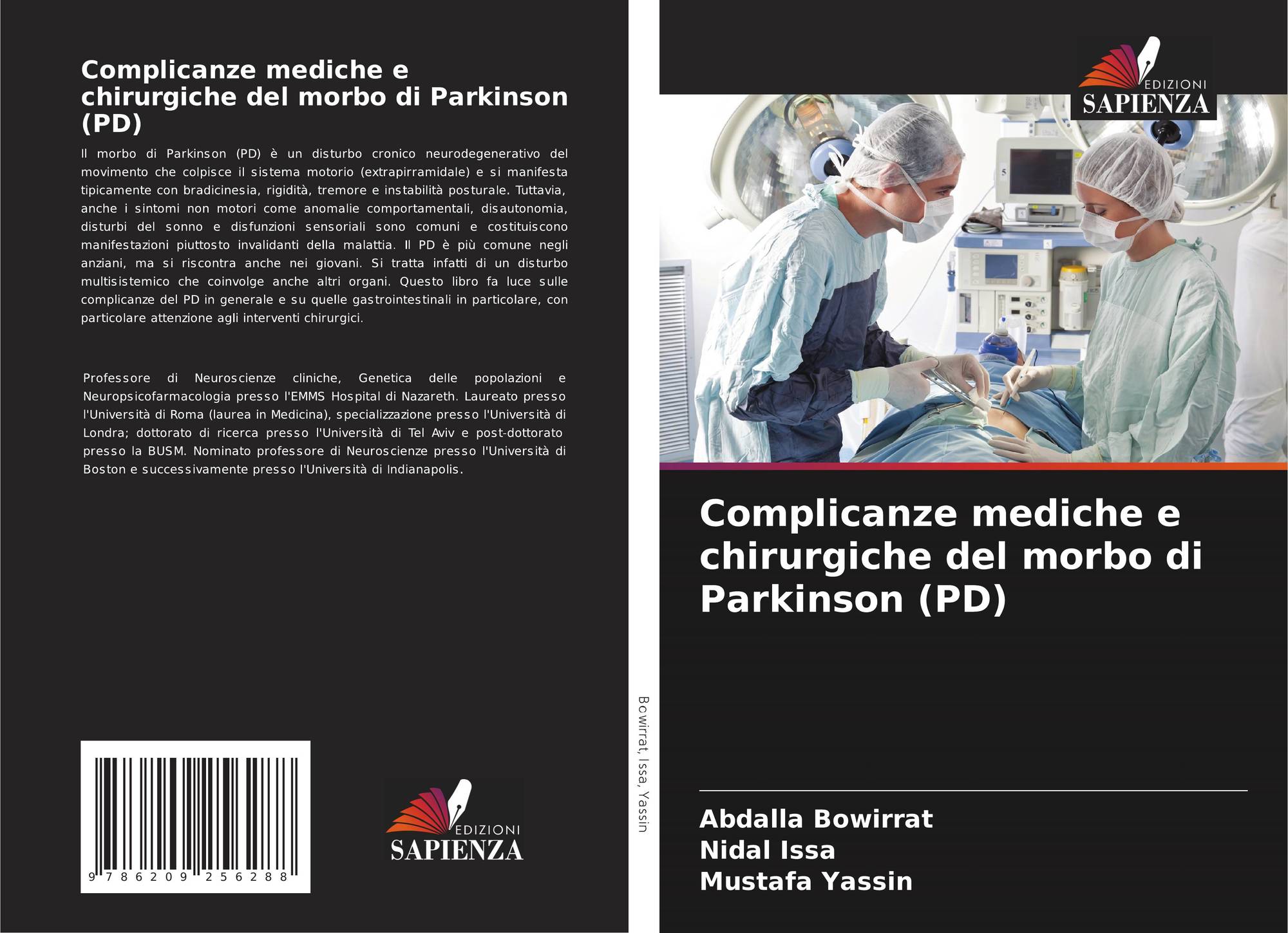 Complicanze mediche e chirurgiche del morbo di Parkinson (PD)

Il morbo di Parkinson (PD) è un disturbo cronico neurodegenerativo del movimento che colpisce il sistema motorio (extrapirramidale) e si manifesta tipicamente con bradicinesia, rigidità, tremore e instabilità posturale. Tuttavia, anche i sintomi non motori come anomalie comportamentali, disautonomia, disturbi del sonno e disfunzioni sensoriali sono comuni e costituiscono manifestazioni piuttosto invalidanti della malattia. Il PD è più comune negli anziani, ma si riscontra anche nei giovani. Si tratta infatti di un disturbo multisistemico che coinvolge anche altri organi. Questo libro fa luce sulle complicanze del PD in generale e su quelle gastrointestinali in particolare, con particolare attenzione agli interventi chirurgici.

Professore di Neuroscienze cliniche, Genetica delle popolazioni e Neuropsicofarmacologia presso l'EMMS Hospital di Nazareth. Laureato presso l'Università di Roma (laurea in Medicina), specializzazione presso l'Università di Londra; dottorato di ricerca presso l'Università di Tel Aviv e post-dottorato presso la BUSM. Nominato professore di Neuroscienze presso l'Università di Boston e successivamente presso l'Università di Indianapolis.

9 786209 256288

EDIZIONI
SAPIENZA

Bowirrat, Issa, Yassin

EDIZIONI
SAPIENZA

Complicanze mediche e chirurgiche del morbo di Parkinson (PD)

Abdalla Bowirrat
Nidal Issa
Mustafa Yassin